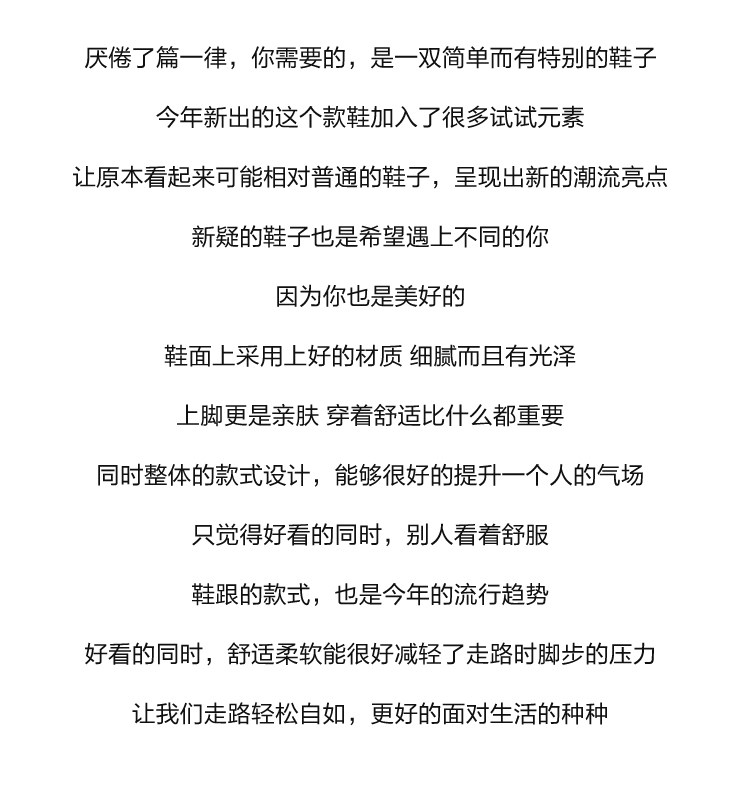 厌倦了篇一律，你需要的，是一双简单而有特别的鞋子

今年新出的这个款鞋加入了很多试试元素

让原本看起来可能相对普通的鞋子，呈现出新的潮流亮点

新疑的鞋子也是希望遇上不同的你

因为你也是美好的

鞋面上采用上好的材质 细腻而且有光泽

上脚更是亲肤 穿着舒适比什么都重要

同时整体的款式设计，能够很好的提升一个人的气场

只觉得好看的同时，别人看着舒服

鞋跟的款式，也是今年的流行趋势

好看的同时，舒适柔软能很好减轻了走路时脚步的压力

让我们走路轻松自如，更好的面对生活的种种